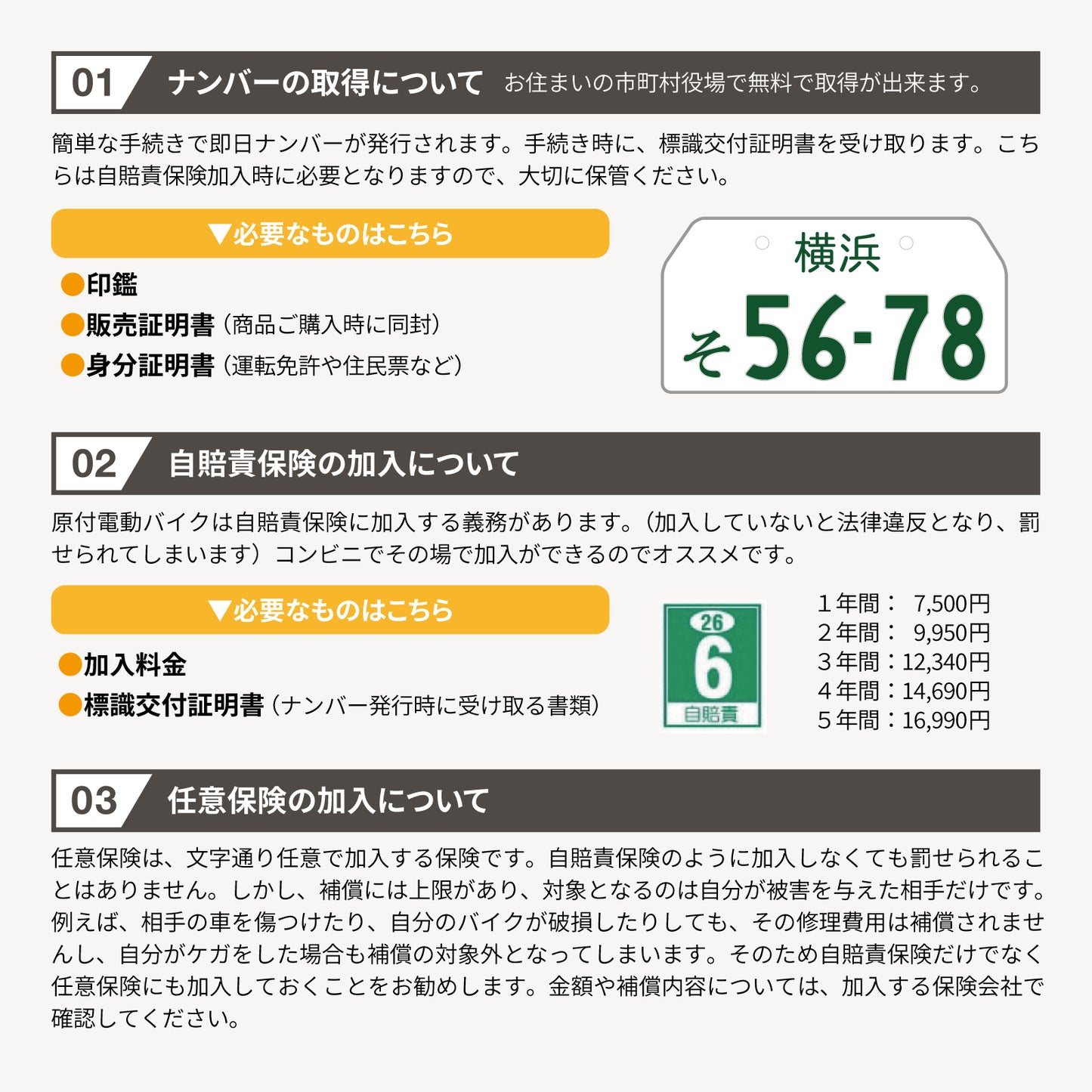 01 ナンバーの取得について お住まいの市町村役場で無料で取得が出来ます。

簡単な手続きで即日ナンバーが発行されます。手続き時に、標識交付証明書を受け取ります。こちらは自賠責保険加入時に必要となりますので、大切に保管ください。

▼必要なものはこちら

●印鑑
●販売証明書（商品ご購入時に同封）
●身分証明書（運転免許や住民票など）

横浜
そ 56-78

02 自賠責保険の加入について

原付電動バイクは自賠責保険に加入する義務があります。（加入していないと法律違反となり、罰せられてしまいます）コンビニでその場で加入ができるのでオススメです。

▼必要なものはこちら

●加入料金
●標識交付証明書（ナンバー発行時に受け取る書類）

26
6
自賠責

1年間： 7,500円
2年間： 9,950円
3年間：12,340円
4年間：14,690円
5年間：16,990円

03 任意保険の加入について

任意保険は、文字通り任意で加入する保険です。自賠責保険のように加入しなくても罰せられることはありません。しかし、補償には上限があり、対象となるのは自分が被害を与えた相手だけです。例えば、相手の車を傷つけたり、自分のバイクが破損したりしても、その修理費用は補償されませんし、自分がケガをした場合も補償の対象外となってしまいます。そのため自賠責保険だけでなく任意保険にも加入しておくことをお勧めします。金額や補償内容については、加入する保険会社で確認してください。